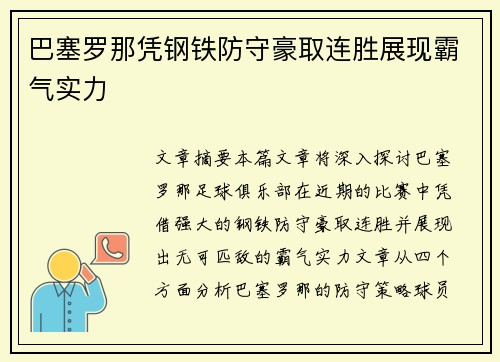 巴塞罗那凭钢铁防守豪取连胜展现霸气实力

文章摘要本篇文章将深入探讨巴塞罗那足球俱乐部在近期的比赛中凭借强大的钢铁防守豪取连胜并展现出无可匹敌的霸气实力文章从四个方面分析巴塞罗那的防守策略球员